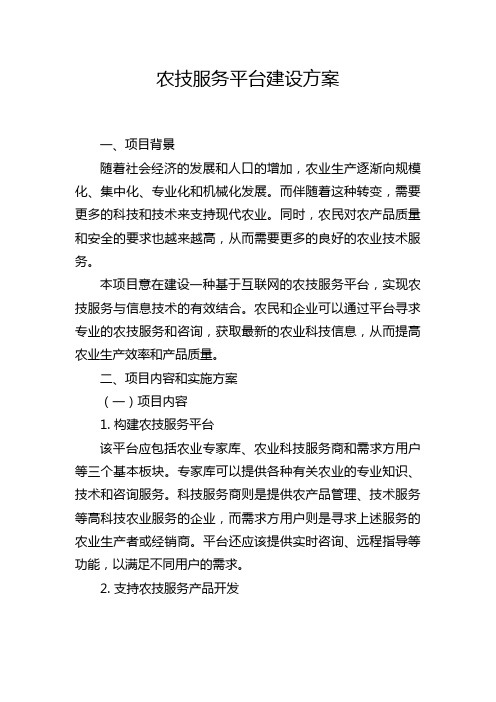 农技服务平台建设方案

一、项目背景

随着社会经济的发展和人口的增加，农业生产逐渐向规模化、集中化、专业化和机械化发展。而伴随着这种转变，需要更多的科技和技术来支持现代农业。同时，农民对农产品质量和安全的要求也越来越高，从而需要更多的良好的农业技术服务。

本项目意在建设一种基于互联网的农技服务平台，实现农技服务与信息技术的有效结合。农民和企业可以通过平台寻求专业的农技服务和咨询，获取最新的农业科技信息，从而提高农业生产效率和产品质量。

二、项目内容和实施方案

（一）项目内容

1. 构建农技服务平台

该平台应包括农业专家库、农业科技服务商和需求方用户等三个基本板块。专家库可以提供各种有关农业的专业知识、技术和咨询服务。科技服务商则是提供农产品管理、技术服务等高科技农业服务的企业，而需求方用户则是寻求上述服务的农业生产者或经销商。平台还应该提供实时咨询、远程指导等功能，以满足不同用户的需求。

2. 支持农技服务产品开发